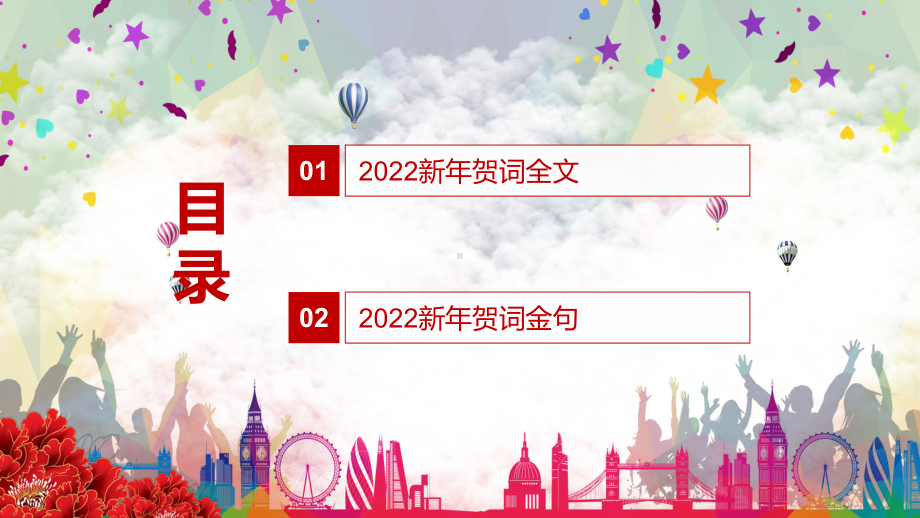 目录

01 2022新年贺词全文

02 2022新年贺词金句